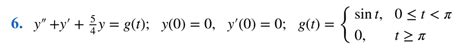 6. $y'' + y' + \frac{5}{4}y = g(t);\quad y(0) = 0,\quad y'(0) = 0;\quad g(t) = \begin{cases} \sin t, & 0 \le t < \pi \\ 0, & t \ge \pi \end{cases}$